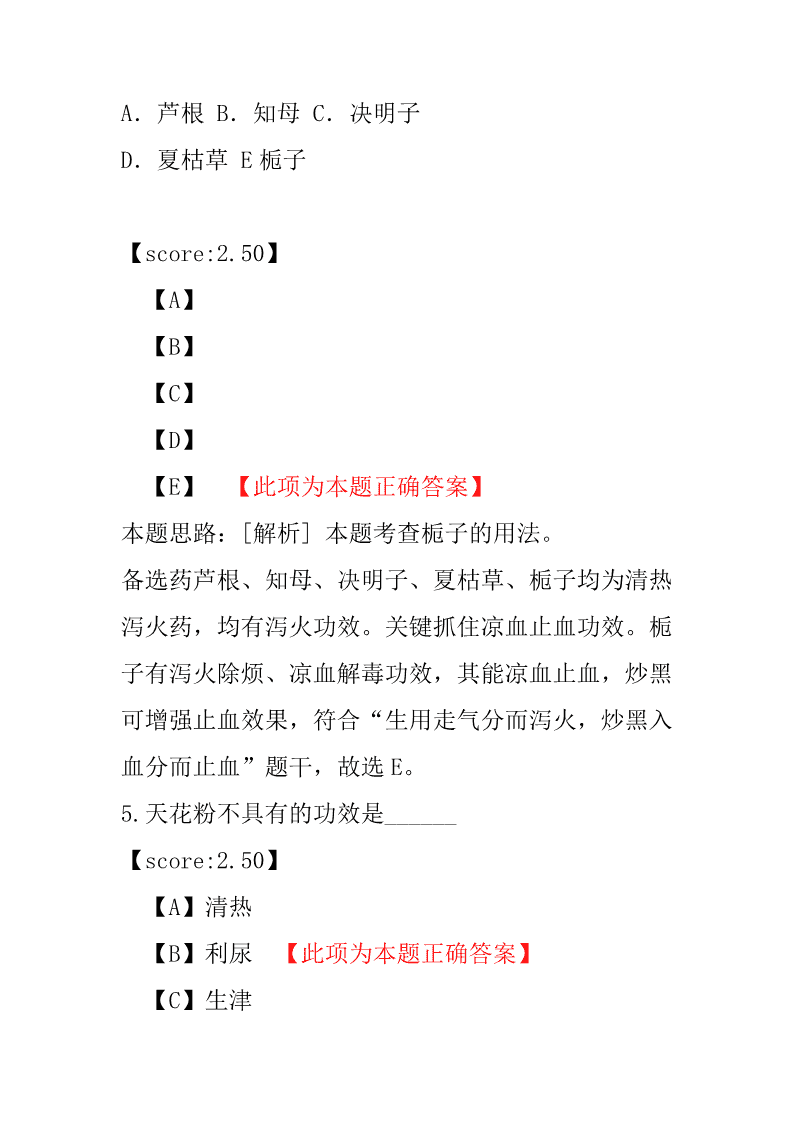 A. 芦根 B. 知母 C. 决明子
D. 夏枯草 E 栀子

【score:2.50】
【A】
【B】
【C】
【D】
【E】 【此项为本题正确答案】
本题思路：[解析] 本题考查栀子的用法。
备选药芦根、知母、决明子、夏枯草、栀子均为清热泻火药，均有泻火功效。关键抓住凉血止血功效。栀子有泻火除烦、凉血解毒功效，其能凉血止血，炒黑可增强止血效果，符合“生用走气分而泻火，炒黑入血分而止血”题干，故选 E。
5.天花粉不具有的功效是______
【score:2.50】
【A】清热
【B】利尿 【此项为本题正确答案】
【C】生津